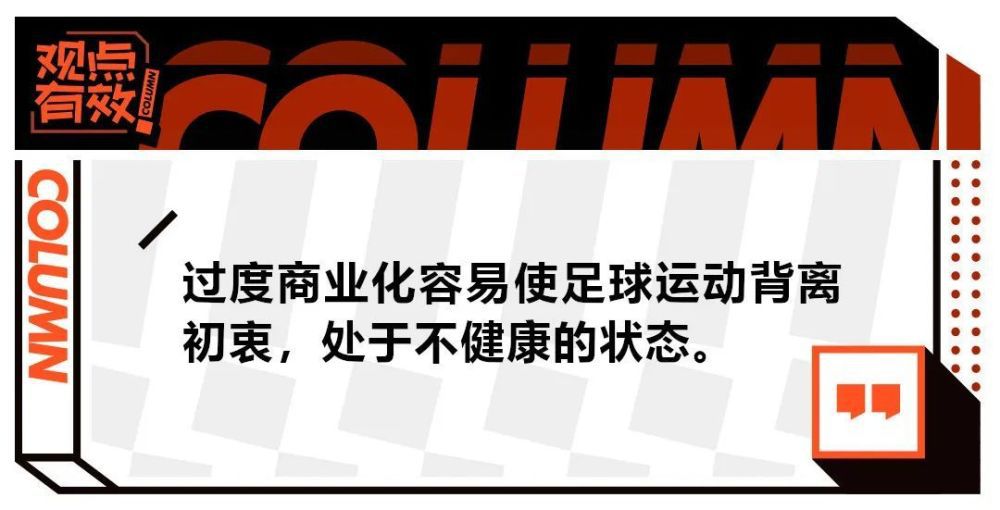 观点有效 COLUMN
COLUMN
COLUMN

过度商业化容易使足球运动背离初衷，处于不健康的状态。